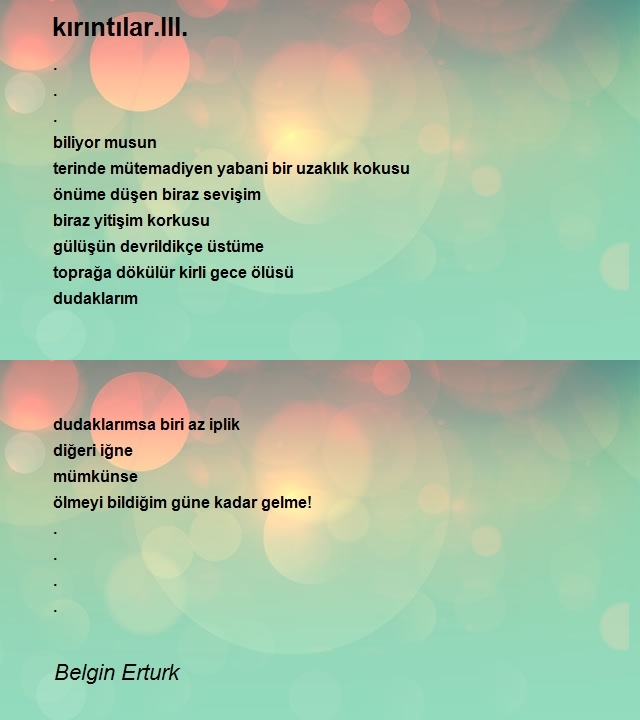 kırıntılar.III.

.
.
.
biliyor musun
terinde mütemadiyen yabani bir uzaklık kokusu
önüme düşen biraz sevişim
biraz yitişim korkusu
gülüşün devrildikçe üstüme
toprağa dökülür kirli gece ölüsü
dudaklarım

dudaklarımsa biri az iplik
diğeri iğne
mümkünse
ölmeyi bildiğim güne kadar gelme!
.
.
.
.

Belgin Erturk